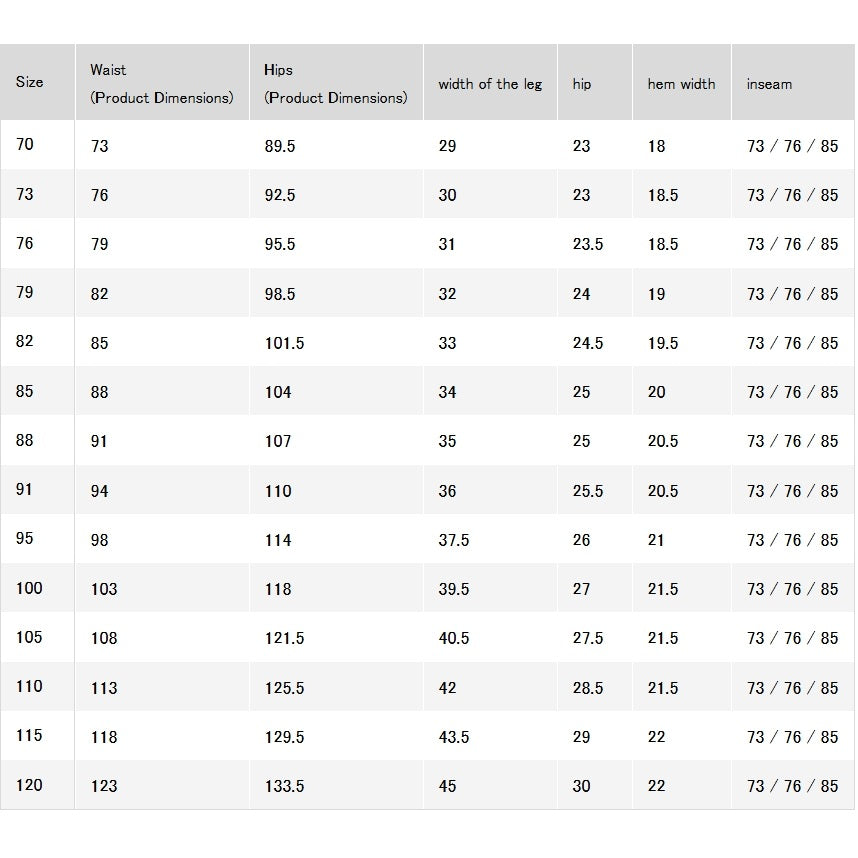 | Size | Waist (Product Dimensions) | Hips (Product Dimensions) | width of the leg | hip | hem width | inseam |
|---|---|---|---|---|---|---|
| 70 | 73 | 89.5 | 29 | 23 | 18 | 73 / 76 / 85 |
| 73 | 76 | 92.5 | 30 | 23 | 18.5 | 73 / 76 / 85 |
| 76 | 79 | 95.5 | 31 | 23.5 | 18.5 | 73 / 76 / 85 |
| 79 | 82 | 98.5 | 32 | 24 | 19 | 73 / 76 / 85 |
| 82 | 85 | 101.5 | 33 | 24.5 | 19.5 | 73 / 76 / 85 |
| 85 | 88 | 104 | 34 | 25 | 20 | 73 / 76 / 85 |
| 88 | 91 | 107 | 35 | 25 | 20.5 | 73 / 76 / 85 |
| 91 | 94 | 110 | 36 | 25.5 | 20.5 | 73 / 76 / 85 |
| 95 | 98 | 114 | 37.5 | 26 | 21 | 73 / 76 / 85 |
| 100 | 103 | 118 | 39.5 | 27 | 21.5 | 73 / 76 / 85 |
| 105 | 108 | 121.5 | 40.5 | 27.5 | 21.5 | 73 / 76 / 85 |
| 110 | 113 | 125.5 | 42 | 28.5 | 21.5 | 73 / 76 / 85 |
| 115 | 118 | 129.5 | 43.5 | 29 | 22 | 73 / 76 / 85 |
| 120 | 123 | 133.5 | 45 | 30 | 22 | 73 / 76 / 85 |